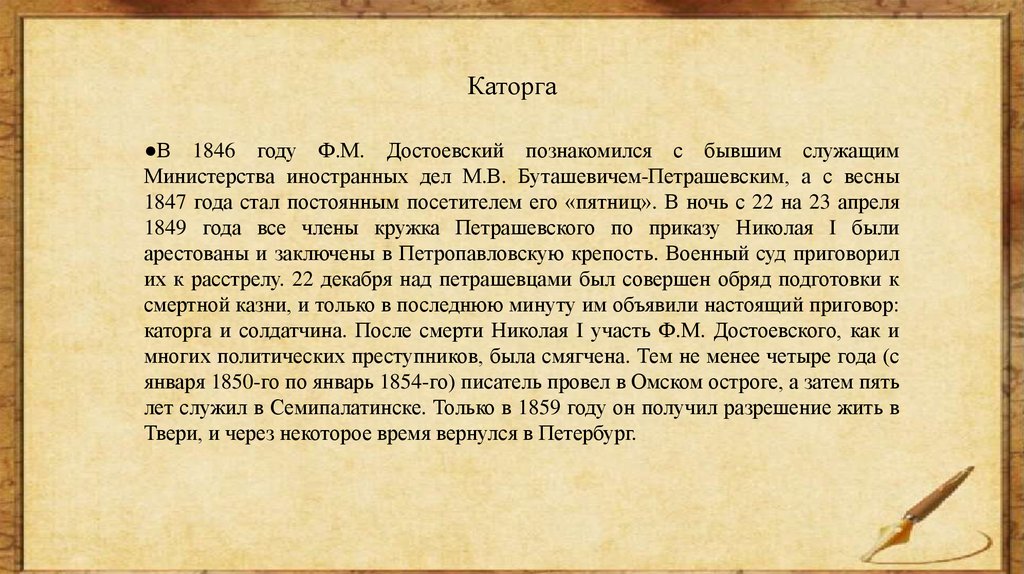 Каторга

●В 1846 году Ф.М. Достоевский познакомился с бывшим служащим Министерства иностранных дел М.В. Буташевичем-Петрашевским, а с весны 1847 года стал постоянным посетителем его «пятниц». В ночь с 22 на 23 апреля 1849 года все члены кружка Петрашевского по приказу Николая I были арестованы и заключены в Петропавловскую крепость. Военный суд приговорил их к расстрелу. 22 декабря над петрашевцами был совершен обряд подготовки к смертной казни, и только в последнюю минуту им объявили настоящий приговор: каторга и солдатчина. После смерти Николая I участь Ф.М. Достоевского, как и многих политических преступников, была смягчена. Тем не менее четыре года (с января 1850-го по январь 1854-го) писатель провел в Омском остроге, а затем пять лет служил в Семипалатинске. Только в 1859 году он получил разрешение жить в Твери, и через некоторое время вернулся в Петербург.